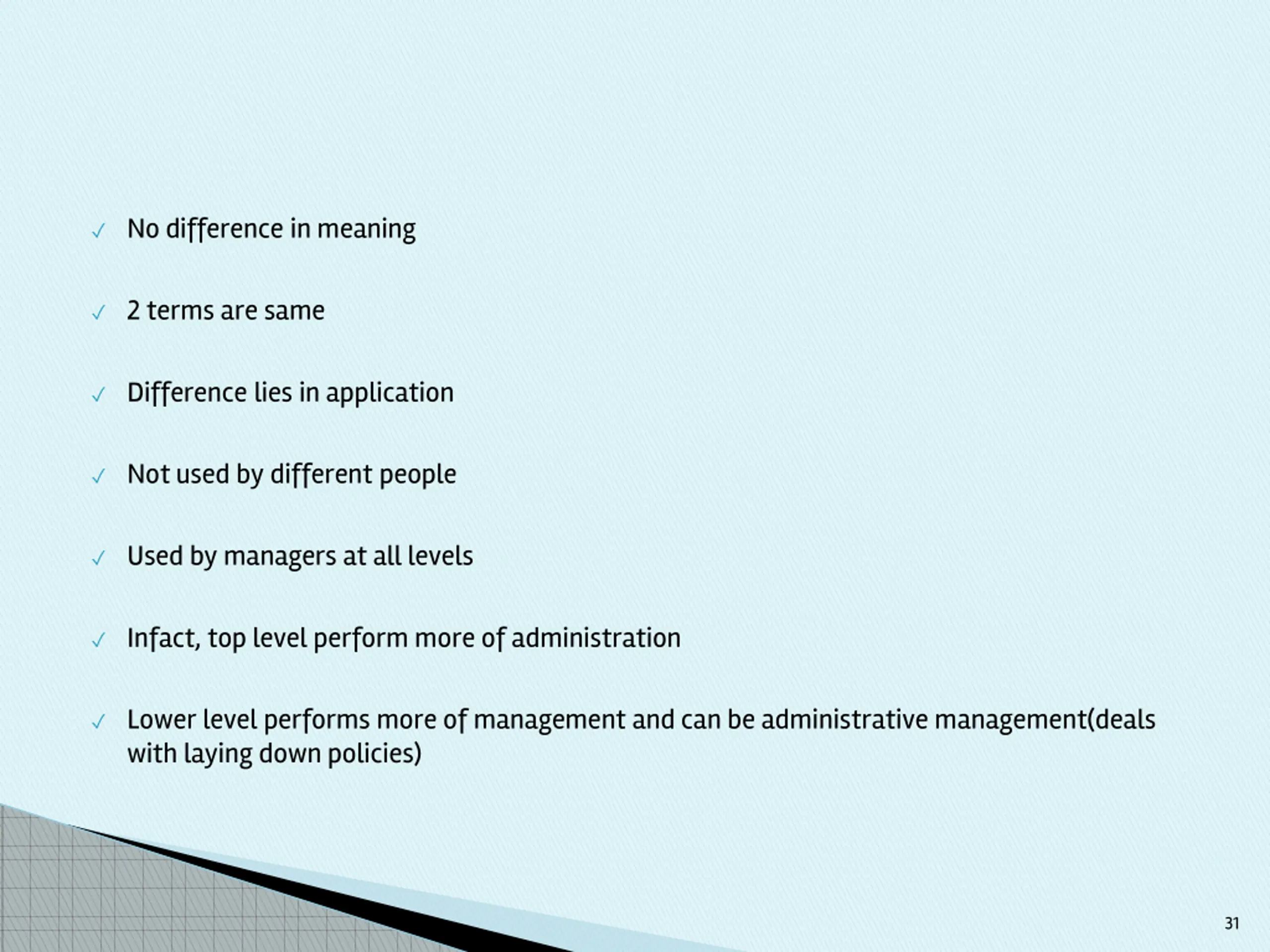 ✓ No difference in meaning

✓ 2 terms are same

✓ Difference lies in application

✓ Not used by different people

✓ Used by managers at all levels

✓ Infact, top level perform more of administration

✓ Lower level performs more of management and can be administrative management(deals with laying down policies)

31